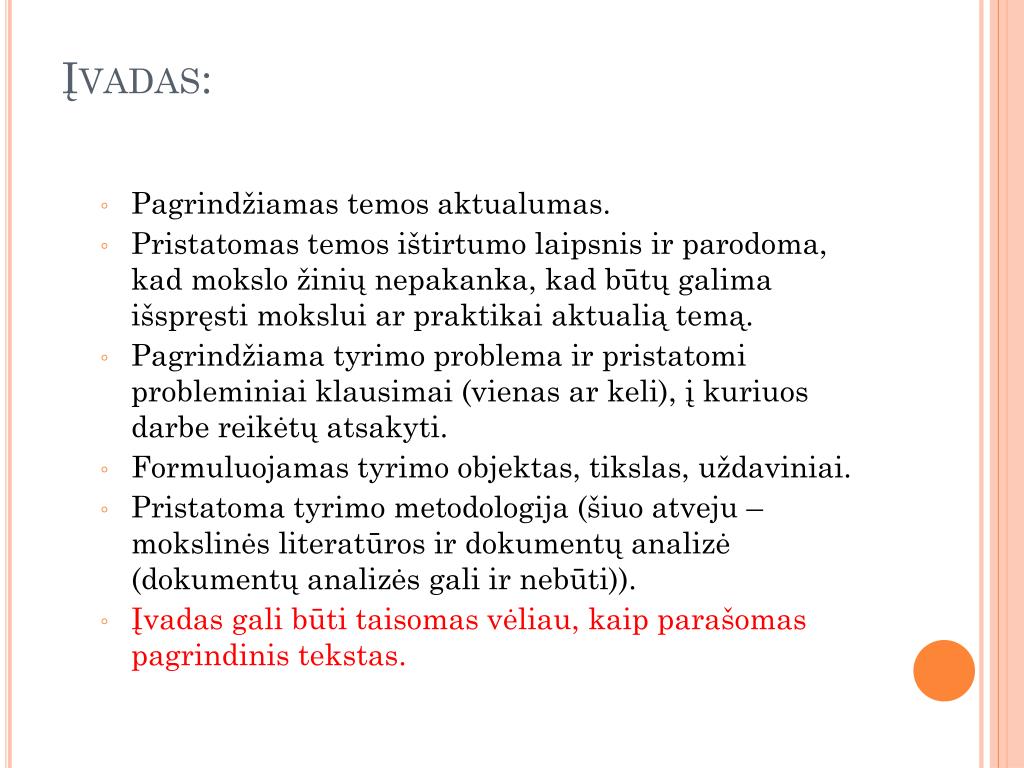 ĮVADAS:

◦ Pagrindžiamas temos aktualumas.
◦ Pristatomas temos ištirtumo laipsnis ir parodoma, kad mokslo žinių nepakanka, kad būtų galima išspręsti mokslui ar praktikai aktualią temą.
◦ Pagrindžiama tyrimo problema ir pristatomi probleminiai klausimai (vienas ar keli), į kuriuos darbe reikėtų atsakyti.
◦ Formuluojamas tyrimo objektas, tikslas, uždaviniai.
◦ Pristatoma tyrimo metodologija (šiuo atveju – mokslinės literatūros ir dokumentų analizė (dokumentų analizės gali ir nebūti)).
◦ Įvadas gali būti taisomas vėliau, kaip parašomas pagrindinis tekstas.